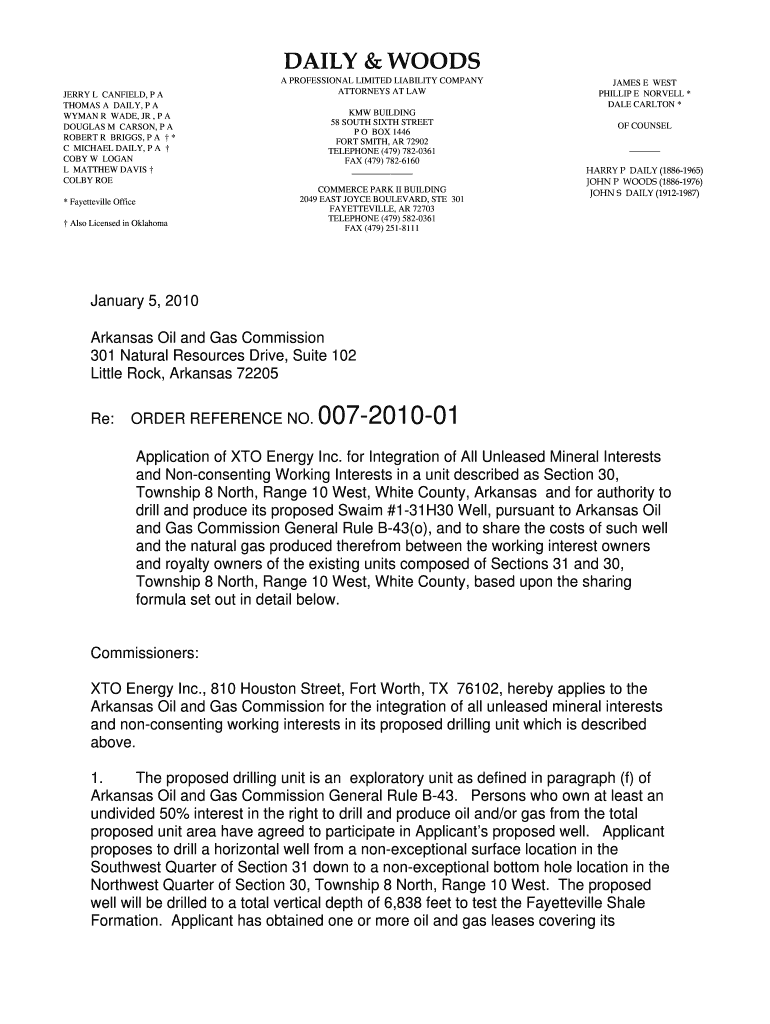 DAILY & WOODS

A PROFESSIONAL LIMITED LIABILITY COMPANY
ATTORNEYS AT LAW

JERRY L CANFIELD, P A
THOMAS A DAILY, P A
WYMAN R WADE, JR , P A
DOUGLAS M CARSON, P A
ROBERT R BRIGGS, P A † *
C MICHAEL DAILY, P A †
COBY W LOGAN
L MATTHEW DAVIS †
COLBY ROE

* Fayetteville Office

† Also Licensed in Oklahoma

KMW BUILDING
58 SOUTH SIXTH STREET
P O BOX 1446
FORT SMITH, AR 72902
TELEPHONE (479) 782-0361
FAX (479) 782-6160

COMMERCE PARK II BUILDING
2049 EAST JOYCE BOULEVARD, STE 301
FAYETTEVILLE, AR 72703
TELEPHONE (479) 582-0361
FAX (479) 251-8111

JAMES E WEST
PHILLIP E NORVELL *
DALE CARLTON *

OF COUNSEL

HARRY P DAILY (1886-1965)
JOHN P WOODS (1886-1976)
JOHN S DAILY (1912-1987)

January 5, 2010

Arkansas Oil and Gas Commission
301 Natural Resources Drive, Suite 102
Little Rock, Arkansas 72205

Re: ORDER REFERENCE NO. 007-2010-01

Application of XTO Energy Inc. for Integration of All Unleased Mineral Interests and Non-consenting Working Interests in a unit described as Section 30, Township 8 North, Range 10 West, White County, Arkansas and for authority to drill and produce its proposed Swaim #1-31H30 Well, pursuant to Arkansas Oil and Gas Commission General Rule B-43(o), and to share the costs of such well and the natural gas produced therefrom between the working interest owners and royalty owners of the existing units composed of Sections 31 and 30, Township 8 North, Range 10 West, White County, based upon the sharing formula set out in detail below.

Commissioners:

XTO Energy Inc., 810 Houston Street, Fort Worth, TX 76102, hereby applies to the Arkansas Oil and Gas Commission for the integration of all unleased mineral interests and non-consenting working interests in its proposed drilling unit which is described above.

1. The proposed drilling unit is an exploratory unit as defined in paragraph (f) of Arkansas Oil and Gas Commission General Rule B-43. Persons who own at least an undivided 50% interest in the right to drill and produce oil and/or gas from the total proposed unit area have agreed to participate in Applicant's proposed well. Applicant proposes to drill a horizontal well from a non-exceptional surface location in the Southwest Quarter of Section 31 down to a non-exceptional bottom hole location in the Northwest Quarter of Section 30, Township 8 North, Range 10 West. The proposed well will be drilled to a total vertical depth of 6,838 feet to test the Fayetteville Shale Formation. Applicant has obtained one or more oil and gas leases covering its